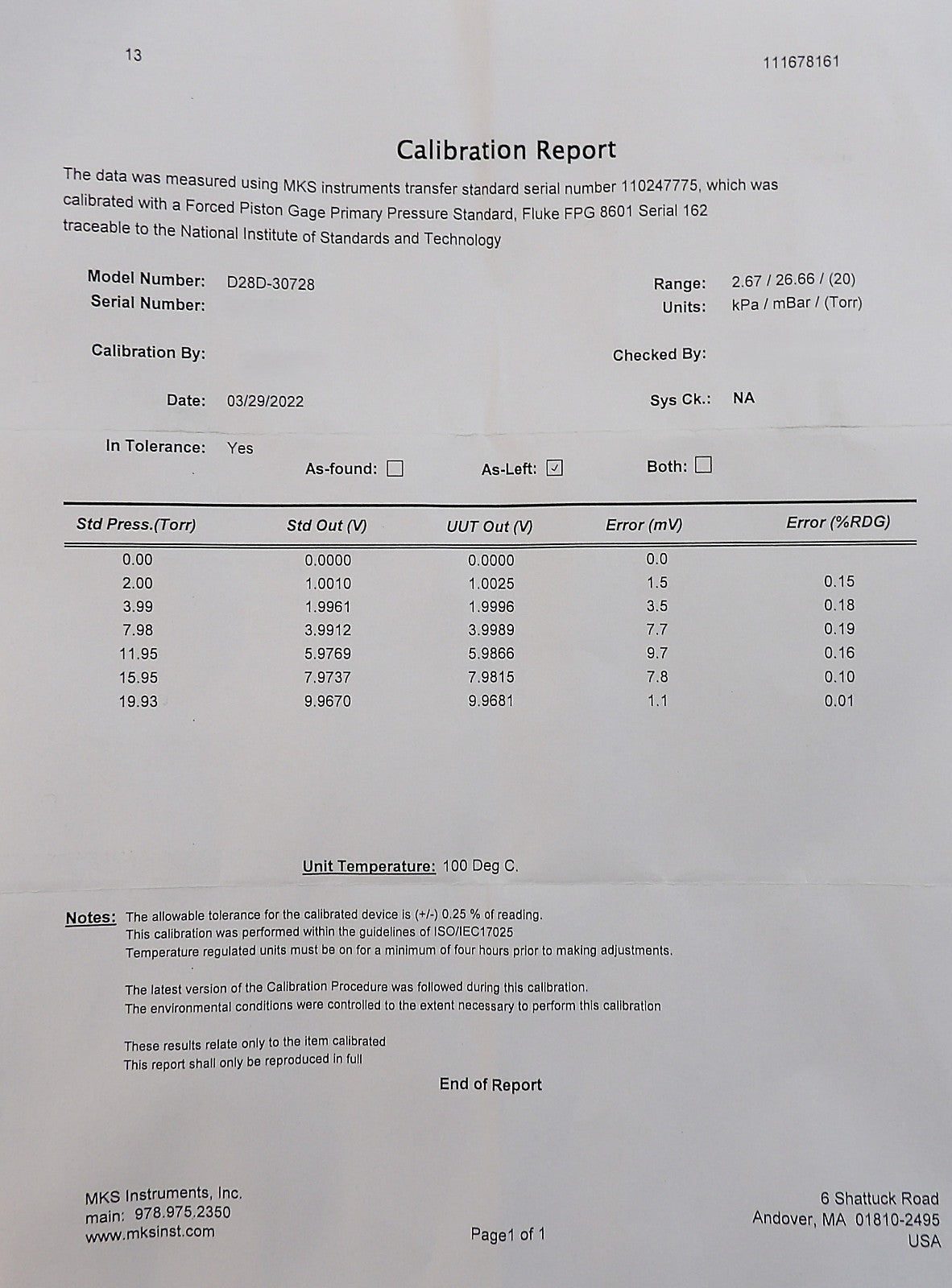 13

111678161

Calibration Report

The data was measured using MKS instruments transfer standard serial number 110247775, which was calibrated with a Forced Piston Gage Primary Pressure Standard, Fluke FPG 8601 Serial 162 traceable to the National Institute of Standards and Technology

Model Number: D28D-30728
Serial Number:

Range: 2.67 / 26.66 / (20)
Units: kPa / mBar / (Torr)

Calibration By:

Checked By:

Date: 03/29/2022

Sys Ck.: NA

In Tolerance: Yes

As-found: ☐ As-Left: ☑ Both: ☐

| Std Press.(Torr) | Std Out (V) | UUT Out (V) | Error (mV) | Error (%RDG) |
|---|---|---|---|---|
| 0.00 | 0.0000 | 0.0000 | 0.0 | |
| 2.00 | 1.0010 | 1.0025 | 1.5 | 0.15 |
| 3.99 | 1.9961 | 1.9996 | 3.5 | 0.18 |
| 7.98 | 3.9912 | 3.9989 | 7.7 | 0.19 |
| 11.95 | 5.9769 | 5.9866 | 9.7 | 0.16 |
| 15.95 | 7.9737 | 7.9815 | 7.8 | 0.10 |
| 19.93 | 9.9670 | 9.9681 | 1.1 | 0.01 |

Unit Temperature: 100 Deg C.

Notes: The allowable tolerance for the calibrated device is (+/-) 0.25 % of reading.
This calibration was performed within the guidelines of ISO/IEC17025
Temperature regulated units must be on for a minimum of four hours prior to making adjustments.

The latest version of the Calibration Procedure was followed during this calibration.
The environmental conditions were controlled to the extent necessary to perform this calibration

These results relate only to the item calibrated
This report shall only be reproduced in full

End of Report

MKS Instruments, Inc.
main: 978.975.2350
www.mksinst.com

Page1 of 1

6 Shattuck Road
Andover, MA 01810-2495
USA